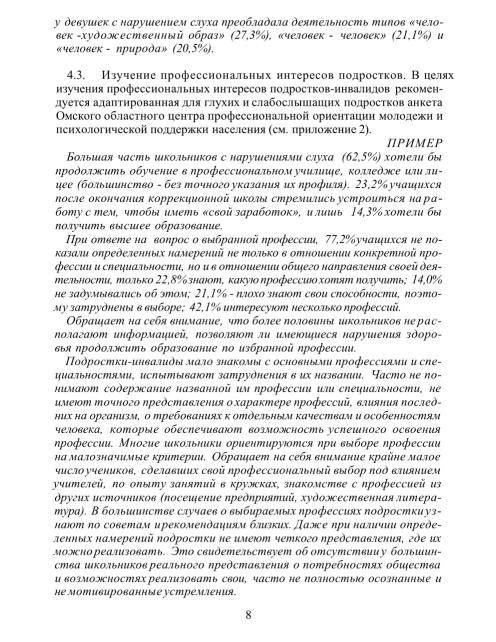 у девушек с нарушением слуха преобладала деятельность типов «человек -художественный образ» (27,3%), «человек - человек» (21,1%) и «человек - природа» (20,5%).

4.3. Изучение профессиональных интересов подростков. В целях изучения профессиональных интересов подростков-инвалидов рекомендуется адаптированная для глухих и слабослышащих подростков анкета Омского областного центра профессиональной ориентации молодежи и психологической поддержки населения (см. приложение 2).

ПРИМЕР

Большая часть школьников с нарушениями слуха (62,5%) хотели бы продолжить обучение в профессиональном училище, колледже или лицее (большинство - без точного указания их профиля). 23,2% учащихся после окончания коррекционной школы стремились устроиться на работу с тем, чтобы иметь «свой заработок», и лишь 14,3% хотели бы получить высшее образование.

При ответе на вопрос о выбранной профессии, 77,2% учащихся не показали определенных намерений не только в отношении конкретной профессии и специальности, но и в отношении общего направления своей деятельности, только 22,8% знают, какую профессию хотят получить; 14,0% не задумывались об этом; 21,1% - плохо знают свои способности, поэтому затруднены в выборе; 42,1% интересуют несколько профессий.

Обращает на себя внимание, что более половины школьников не располагают информацией, позволяют ли имеющиеся нарушения здоровья продолжить образование по избранной профессии.

Подростки-инвалиды мало знакомы с основными профессиями и специальностями, испытывают затруднения в их названии. Часто не понимают содержание названной им профессии или специальности, не имеют точного представления о характере профессий, влияния последних на организм, о требованиях к отдельным качествам и особенностям человека, которые обеспечивают возможность успешного освоения профессии. Многие школьники ориентируются при выборе профессии на малозначимые критерии. Обращает на себя внимание крайне малое число учеников, сделавших свой профессиональный выбор под влиянием учителей, по опыту занятий в кружках, знакомстве с профессией из других источников (посещение предприятий, художественная литература). В большинстве случаев о выбираемых профессиях подростки узнают по советам и рекомендациям близких. Даже при наличии определенных намерений подростки не имеют четкого представления, где их можно реализовать. Это свидетельствует об отсутствии у большинства школьников реального представления о потребностях общества и возможностях реализовать свои, часто не полностью осознанные и не мотивированные устремления.

8